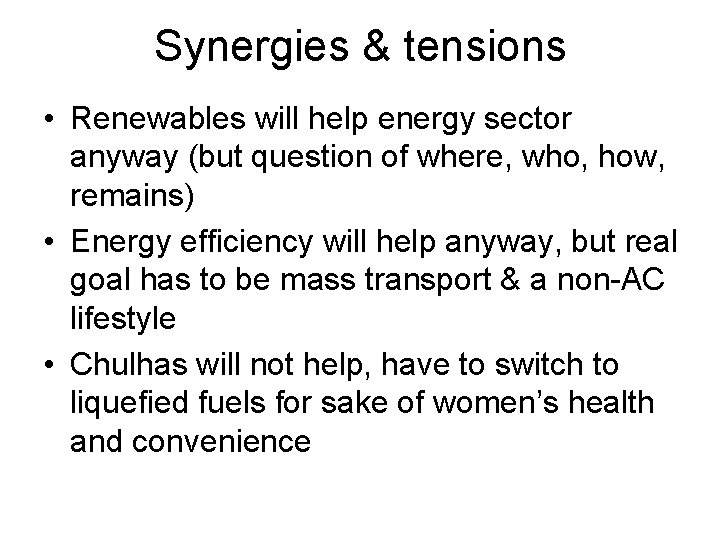 Synergies & tensions

• Renewables will help energy sector anyway (but question of where, who, how, remains)
• Energy efficiency will help anyway, but real goal has to be mass transport & a non-AC lifestyle
• Chulhas will not help, have to switch to liquefied fuels for sake of women's health and convenience